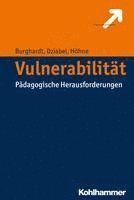 Burghardt, Dziabel, Höhne

Vulnerabilität

Pädagogische Herausforderungen

Kohlhammer